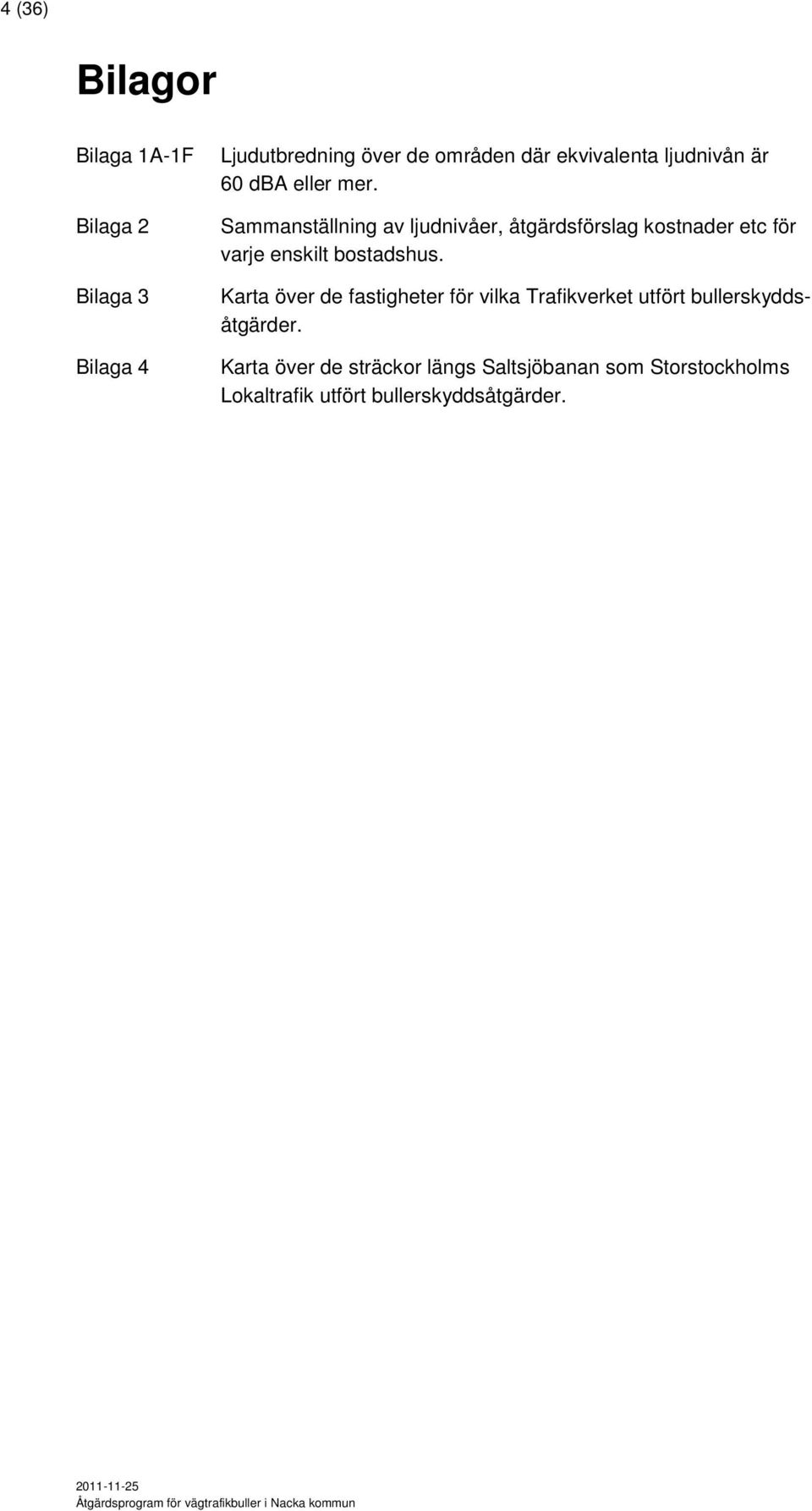 4 (36)

Bilagor

Bilaga 1A-1F Ljudutbredning över de områden där ekvivalenta ljudnivån är 60 dBA eller mer.

Bilaga 2 Sammanställning av ljudnivåer, åtgärdsförslag kostnader etc för varje enskilt bostadshus.

Bilaga 3 Karta över de fastigheter för vilka Trafikverket utfört bullerskyddsåtgärder.

Bilaga 4 Karta över de sträckor längs Saltsjöbanan som Storstockholms Lokaltrafik utfört bullerskyddsåtgärder.

2011-11-25
Åtgärdsprogram för vägtrafikbuller i Nacka kommun